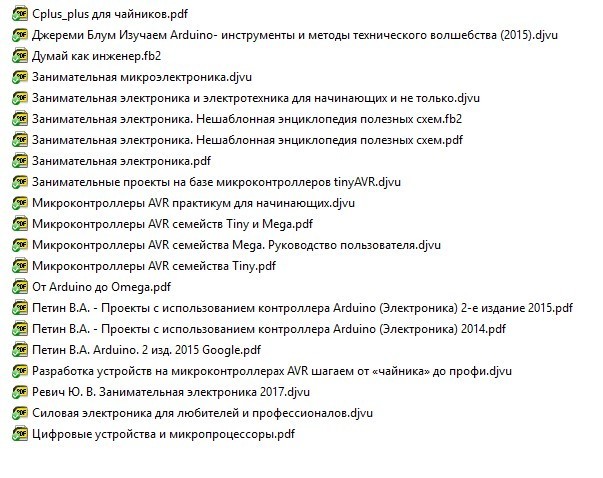 Cplus_plus для чайников.pdf
Джереми Блум Изучаем Arduino- инструменты и методы технического волшебства (2015).djvu
Думай как инженер.fb2
Занимательная микроэлектроника.djvu
Занимательная электроника и электротехника для начинающих и не только.djvu
Занимательная электроника. Нешаблонная энциклопедия полезных схем.fb2
Занимательная электроника. Нешаблонная энциклопедия полезных схем.pdf
Занимательная электроника.pdf
Занимательные проекты на базе микроконтроллеров tinyAVR.djvu
Микроконтроллеры AVR практикум для начинающих.djvu
Микроконтроллеры AVR семейств Tiny и Mega.pdf
Микроконтроллеры AVR семейства Mega. Руководство пользователя.djvu
Микроконтроллеры AVR семейства Tiny.pdf
От Arduino до Omega.pdf
Петин В.А. - Проекты с использованием контроллера Arduino (Электроника) 2-е издание 2015.pdf
Петин В.А. - Проекты с использованием контроллера Arduino (Электроника) 2014.pdf
Петин В.А. Arduino. 2 изд. 2015 Google.pdf
Разработка устройств на микроконтроллерах AVR шагаем от «чайника» до профи.djvu
Ревич Ю. В. Занимательная электроника 2017.djvu
Силовая электроника для любителей и профессионалов.djvu
Цифровые устройства и микропроцессоры.pdf